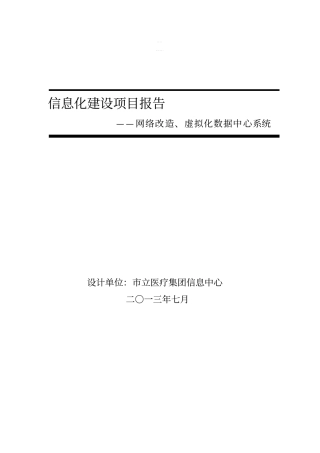 信息化建设项目报告

——网络改造、虚拟化数据中心系统

设计单位：市立医疗集团信息中心

二〇一三年七月